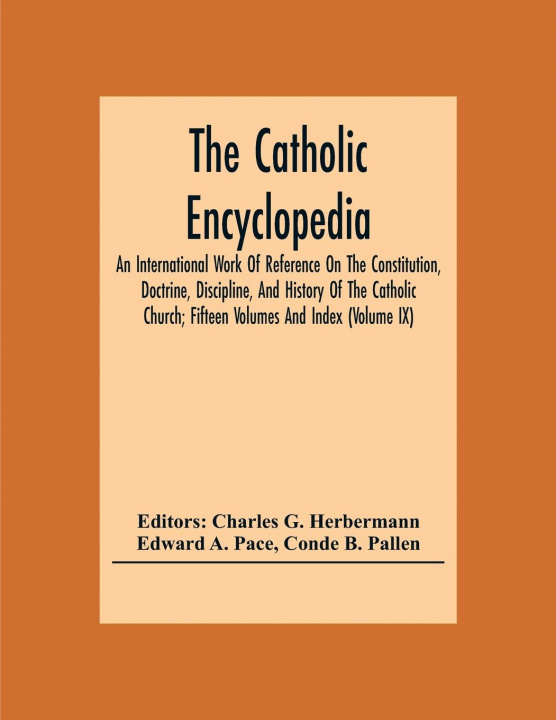 The Catholic Encyclopedia

An International Work Of Reference On The Constitution, Doctrine, Discipline, And History Of The Catholic Church; Fifteen Volumes And Index (Volume IX)

Editors: Charles G. Herbermann
Edward A. Pace, Conde B. Pallen